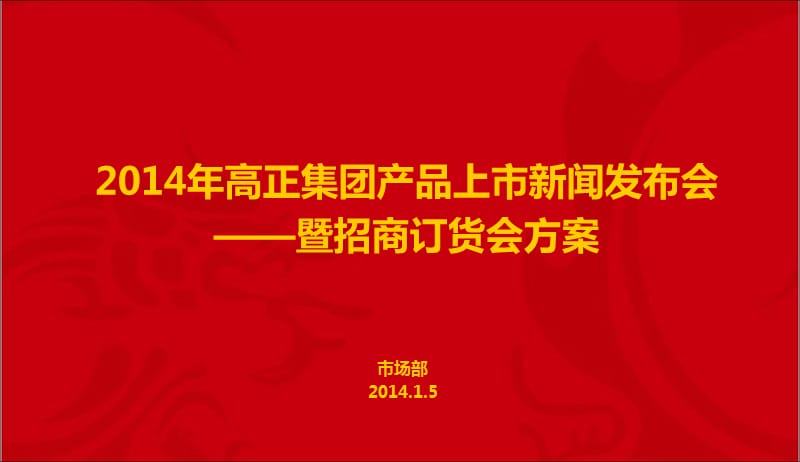 2014年高正集团产品上市新闻发布会
——暨招商订货会方案

市场部
2014.1.5